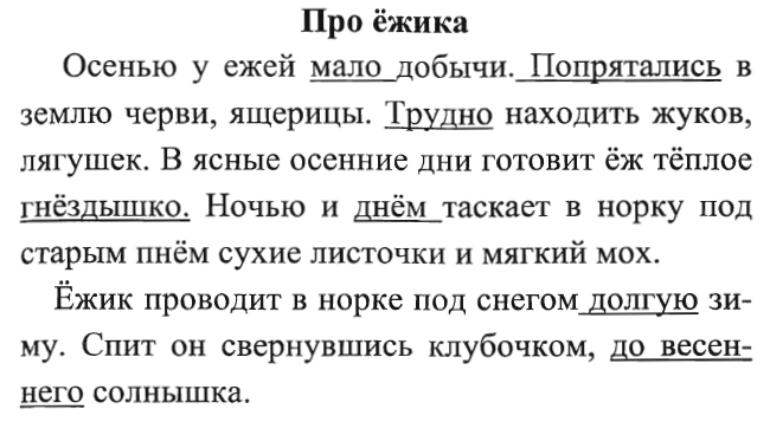 Про ёжика

Осенью у ежей мало добычи. Попрятались в землю черви, ящерицы. Трудно находить жуков, лягушек. В ясные осенние дни готовит ёж тёплое гнёздышко. Ночью и днём таскает в норку под старым пнём сухие листочки и мягкий мох.

Ёжик проводит в норке под снегом долгую зиму. Спит он свернувшись клубочком, до весеннего солнышка.